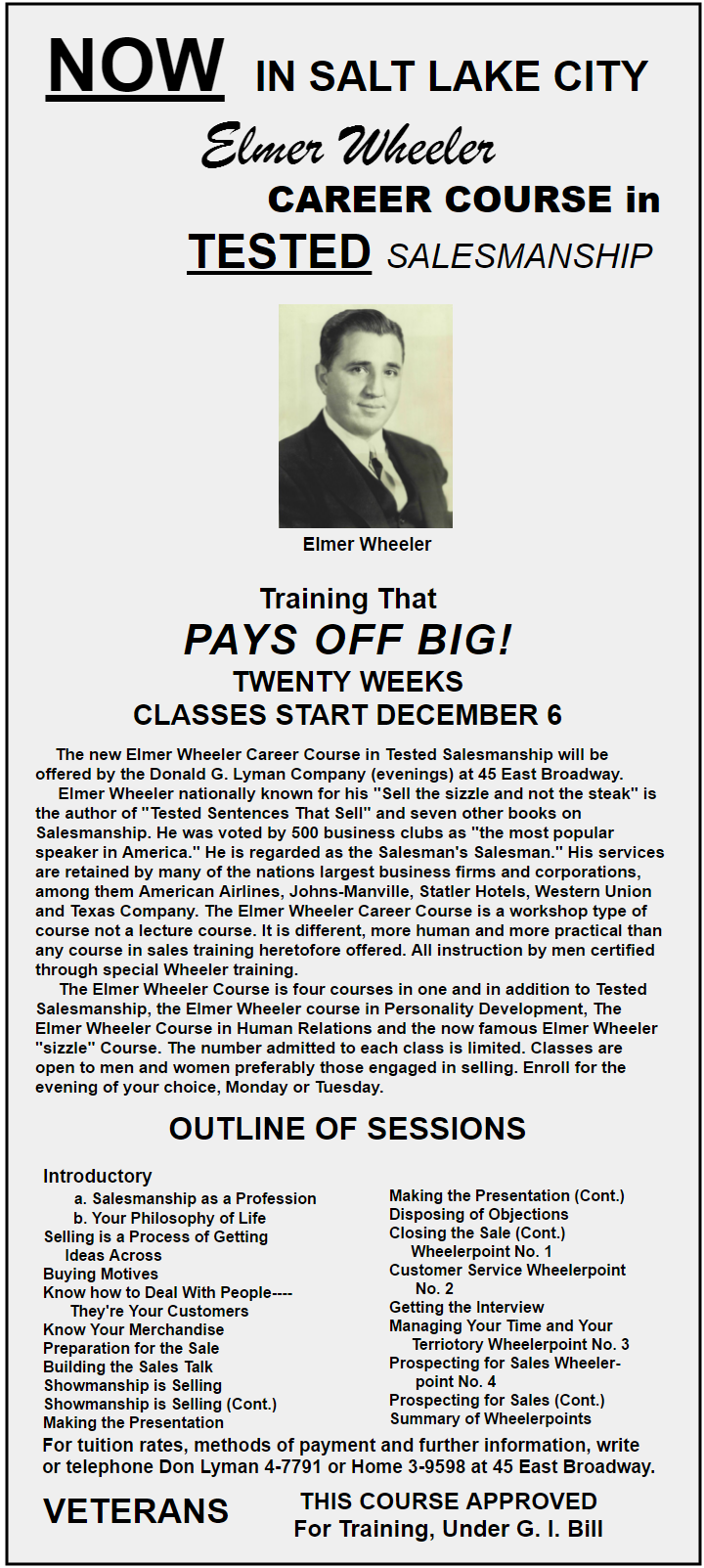 NOW IN SALT LAKE CITY

Elmer Wheeler

CAREER COURSE in

TESTED SALESMANSHIP

Elmer Wheeler

Training That

PAYS OFF BIG!

TWENTY WEEKS

CLASSES START DECEMBER 6

The new Elmer Wheeler Career Course in Tested Salesmanship will be offered by the Donald G. Lyman Company (evenings) at 45 East Broadway.

Elmer Wheeler nationally known for his "Sell the sizzle and not the steak" is the author of "Tested Sentences That Sell" and seven other books on Salesmanship. He was voted by 500 business clubs as "the most popular speaker in America." He is regarded as the Salesman's Salesman." His services are retained by many of the nations largest business firms and corporations, among them American Airlines, Johns-Manville, Statler Hotels, Western Union and Texas Company. The Elmer Wheeler Career Course is a workshop type of course not a lecture course. It is different, more human and more practical than any course in sales training heretofore offered. All instruction by men certified through special Wheeler training.

The Elmer Wheeler Course is four courses in one and in addition to Tested Salesmanship, the Elmer Wheeler course in Personality Development, The Elmer Wheeler Course in Human Relations and the now famous Elmer Wheeler "sizzle" Course. The number admitted to each class is limited. Classes are open to men and women preferably those engaged in selling. Enroll for the evening of your choice, Monday or Tuesday.

OUTLINE OF SESSIONS

Introductory
a. Salesmanship as a Profession
b. Your Philosophy of Life
Selling is a Process of Getting Ideas Across
Buying Motives
Know how to Deal With People---- They're Your Customers
Know Your Merchandise
Preparation for the Sale
Building the Sales Talk
Showmanship is Selling
Showmanship is Selling (Cont.)
Making the Presentation

Making the Presentation (Cont.)
Disposing of Objections
Closing the Sale (Cont.) Wheelerpoint No. 1
Customer Service Wheelerpoint No. 2
Getting the Interview
Managing Your Time and Your Terriotory Wheelerpoint No. 3
Prospecting for Sales Wheelerpoint No. 4
Prospecting for Sales (Cont.)
Summary of Wheelerpoints

For tuition rates, methods of payment and further information, write or telephone Don Lyman 4-7791 or Home 3-9598 at 45 East Broadway.

VETERANS

THIS COURSE APPROVED
For Training, Under G. I. Bill